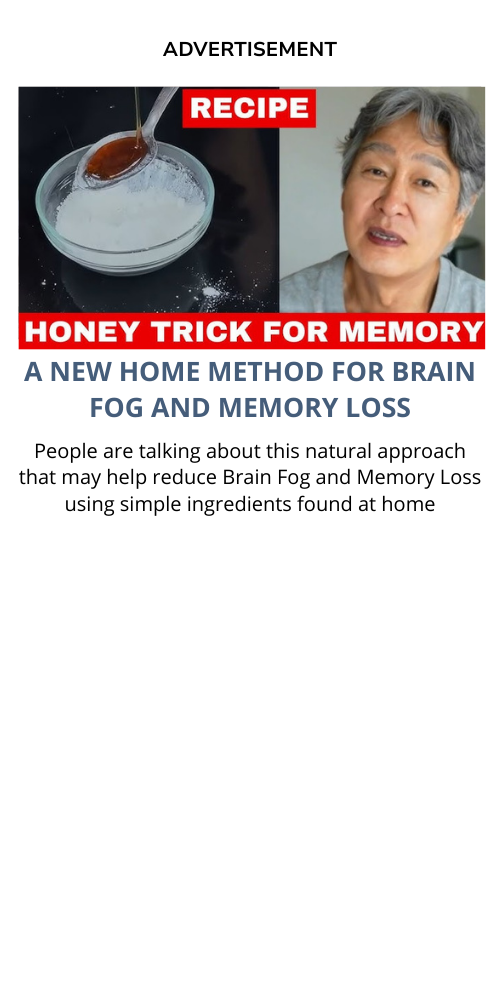 ADVERTISEMENT

RECIPE

HONEY TRICK FOR MEMORY

A NEW HOME METHOD FOR BRAIN FOG AND MEMORY LOSS

People are talking about this natural approach that may help reduce Brain Fog and Memory Loss using simple ingredients found at home